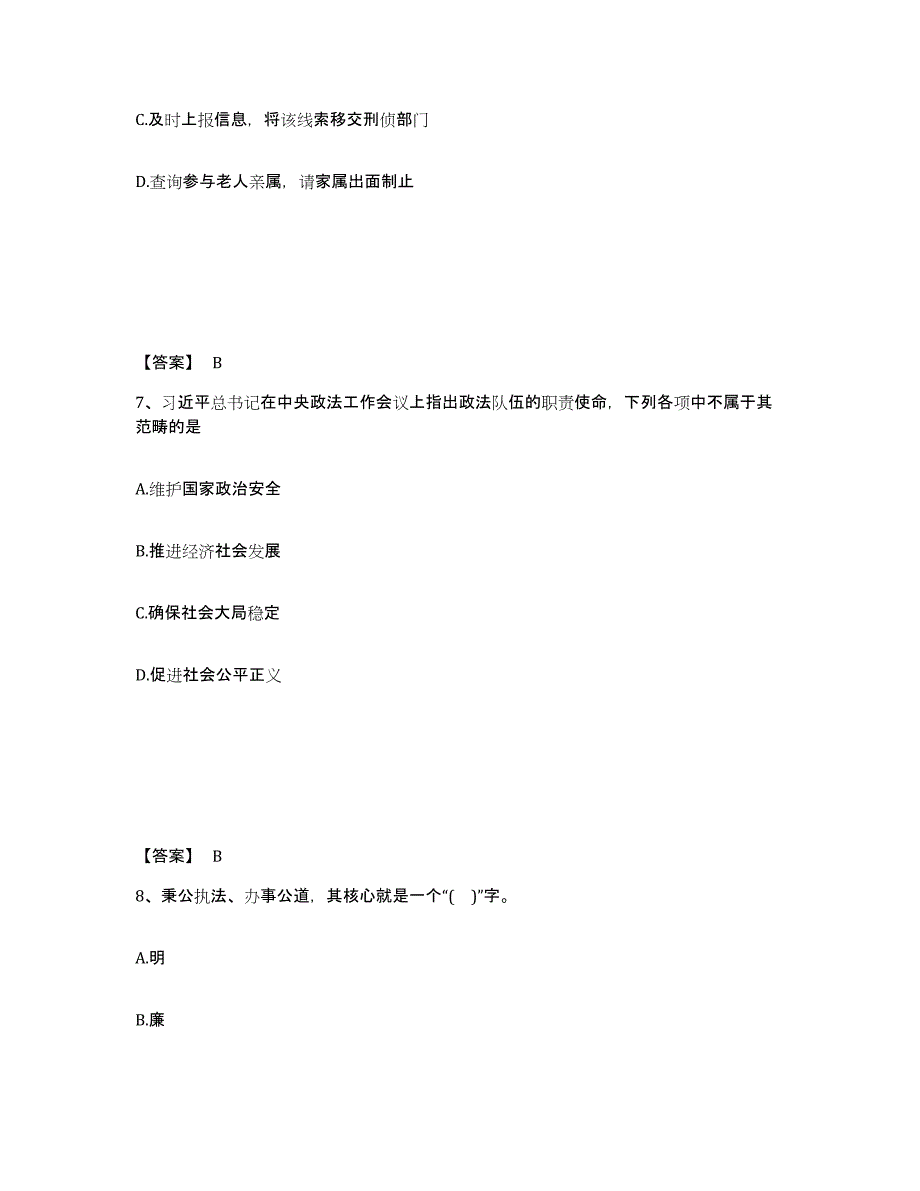 C.及时上报信息，将该线索移交刑侦部门

D.查询参与老人亲属，请家属出面制止

【答案】 B

7、习近平总书记在中央政法工作会议上指出政法队伍的职责使命，下列各项中不属于其范畴的是

A.维护国家政治安全

B.推进经济社会发展

C.确保社会大局稳定

D.促进社会公平正义

【答案】 B

8、秉公执法、办事公道，其核心就是一个“( )”字。

A.明

B.廉